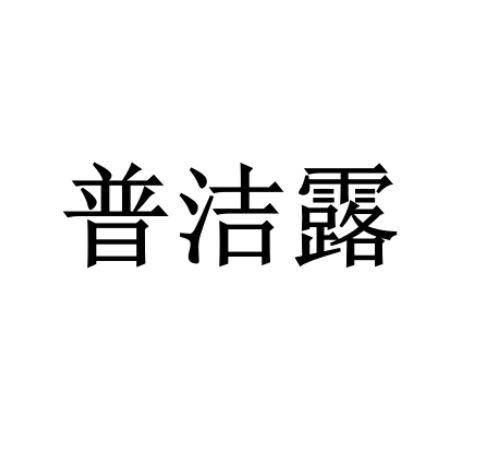 普洁露